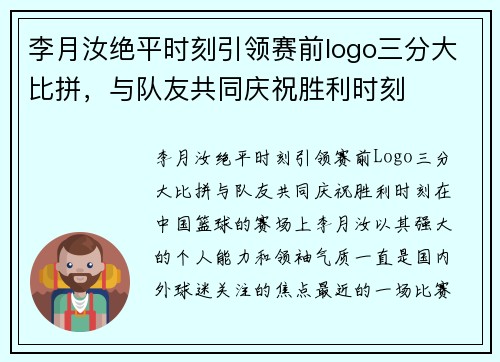 李月汝绝平时刻引领赛前logo三分大比拼，与队友共同庆祝胜利时刻

李月汝绝平时刻引领赛前Logo三分大比拼与队友共同庆祝胜利时刻在中国篮球的赛场上李月汝以其强大的个人能力和领袖气质一直是国内外球迷关注的焦点最近的一场比赛